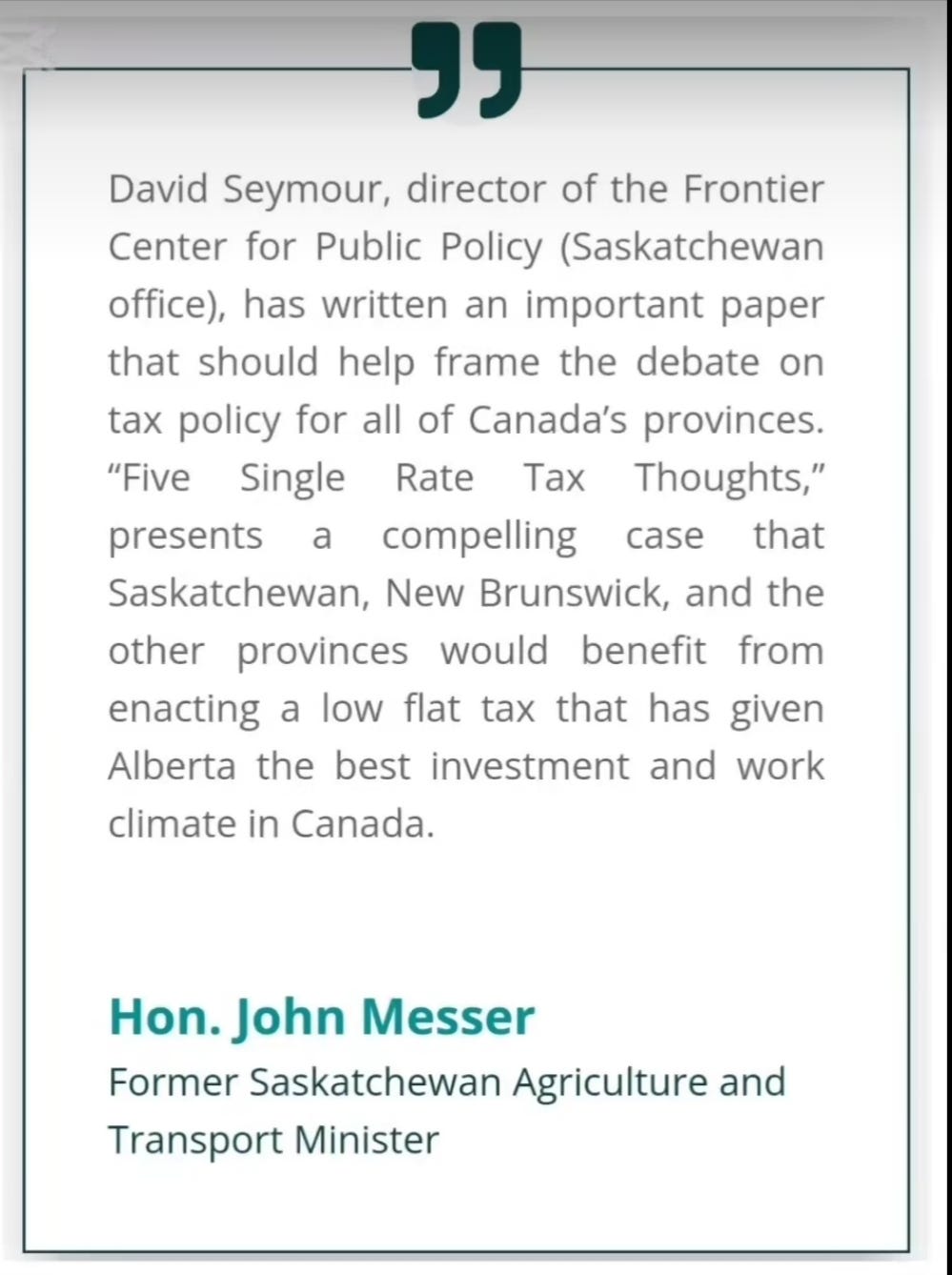 David Seymour, director of the Frontier Center for Public Policy (Saskatchewan office), has written an important paper that should help frame the debate on tax policy for all of Canada's provinces. "Five Single Rate Tax Thoughts," presents a compelling case that Saskatchewan, New Brunswick, and the other provinces would benefit from enacting a low flat tax that has given Alberta the best investment and work climate in Canada.

Hon. John Messer
Former Saskatchewan Agriculture and Transport Minister